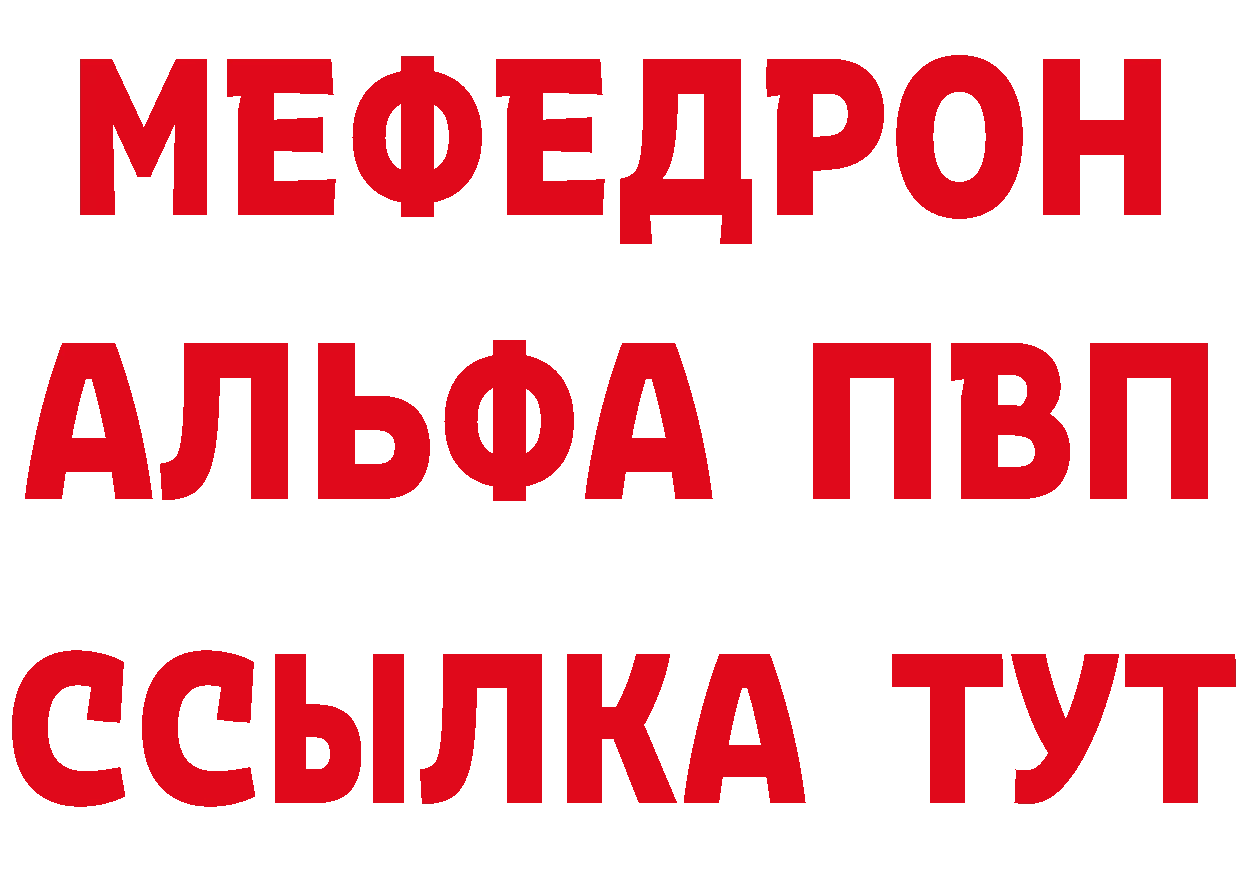 МЕФЕДРОН
АЛЬФА ПВП
ССЫЛКА ТУТ